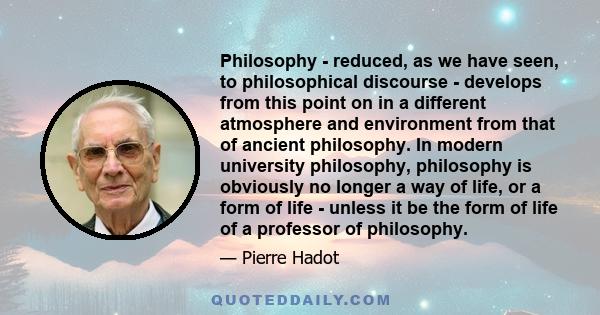 Philosophy - reduced, as we have seen, to philosophical discourse - develops from this point on in a different atmosphere and environment from that of ancient philosophy. In modern university philosophy, philosophy is obviously no longer a way of life, or a form of life - unless it be the form of life of a professor of philosophy.

— Pierre Hadot

QUOTEDDAILY.COM